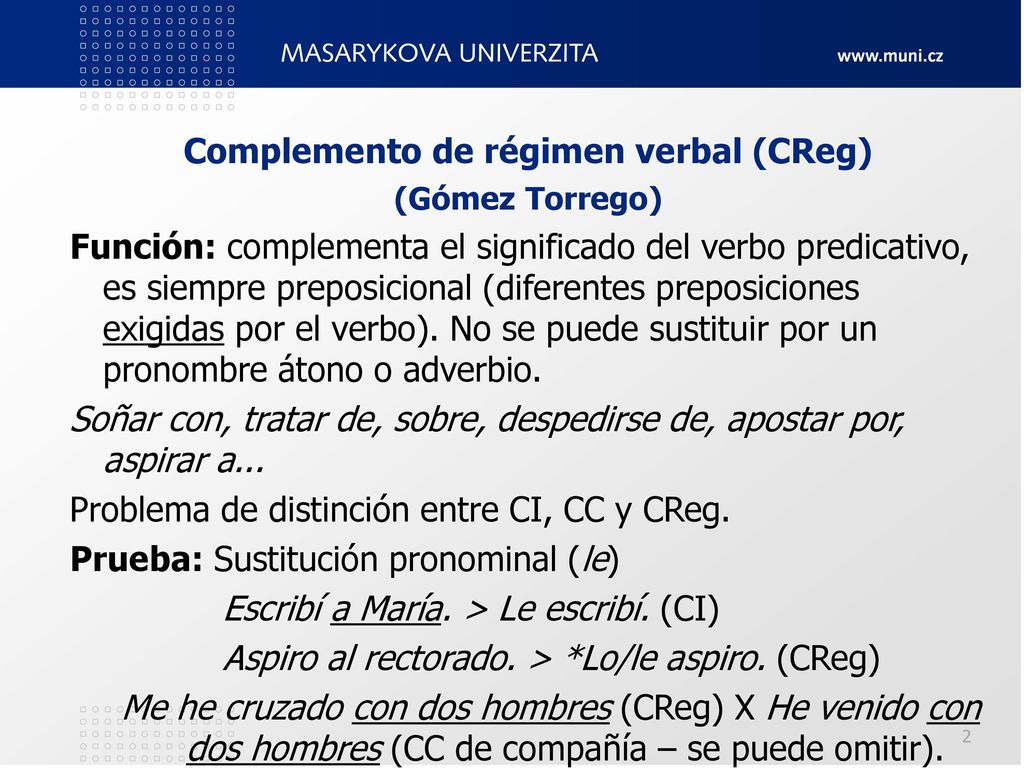 MASARYKOVA UNIVERZITA

www.muni.cz

Complemento de régimen verbal (CReg)
(Gómez Torrego)

Función: complementa el significado del verbo predicativo, es siempre preposicional (diferentes preposiciones exigidas por el verbo). No se puede sustituir por un pronombre átono o adverbio.

Soñar con, tratar de, sobre, despedirse de, apostar por, aspirar a...

Problema de distinción entre CI, CC y CReg.

Prueba: Sustitución pronominal (le)

Escribí a María. > Le escribí. (CI)

Aspiro al rectorado. > *Lo/le aspiro. (CReg)

Me he cruzado con dos hombres (CReg) X He venido con dos hombres (CC de compañía – se puede omitir).

2